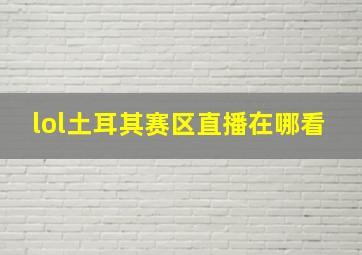 lol土耳其赛区直播在哪看